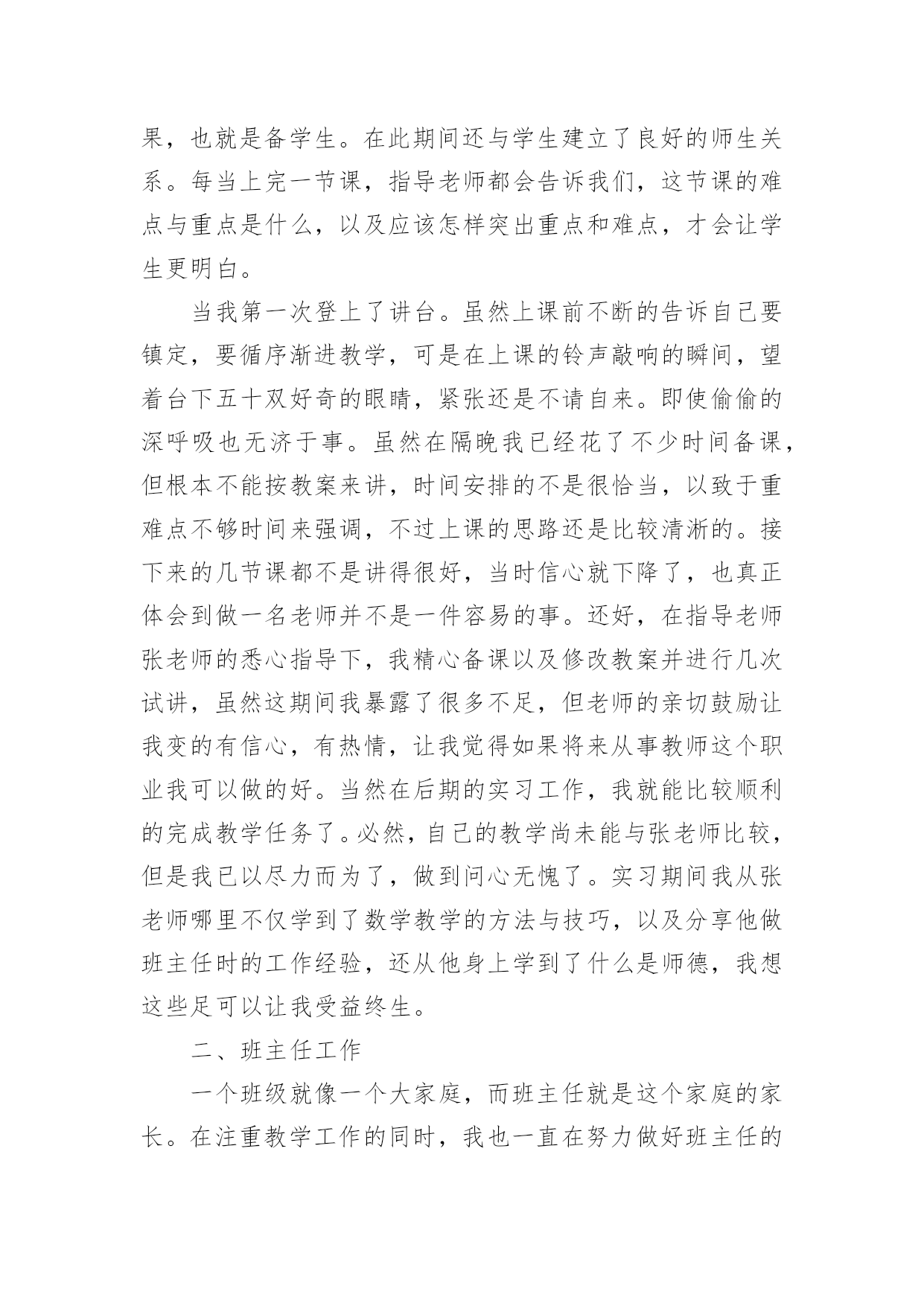 果，也就是备学生。在此期间还与学生建立了良好的师生关系。每当上完一节课，指导老师都会告诉我们，这节课的难点与重点是什么，以及应该怎样突出重点和难点，才会让学生更明白。

当我第一次登上了讲台。虽然上课前不断的告诉自己要镇定，要循序渐进教学，可是在上课的铃声敲响的瞬间，望着台下五十双好奇的眼睛，紧张还是不请自来。即使偷偷的深呼吸也无济于事。虽然在隔晚我已经花了不少时间备课，但根本不能按教案来讲，时间安排的不是很恰当，以致于重难点不够时间来强调，不过上课的思路还是比较清淅的。接下来的几节课都不是讲得很好，当时信心就下降了，也真正体会到做一名老师并不是一件容易的事。还好，在指导老师张老师的悉心指导下，我精心备课以及修改教案并进行几次试讲，虽然这期间我暴露了很多不足，但老师的亲切鼓励让我变的有信心，有热情，让我觉得如果将来从事教师这个职业我可以做的好。当然在后期的实习工作，我就能比较顺利的完成教学任务了。必然，自己的教学尚未能与张老师比较，但是我已以尽力而为了，做到问心无愧了。实习期间我从张老师哪里不仅学到了数学教学的方法与技巧，以及分享他做班主任时的工作经验，还从他身上学到了什么是师德，我想这些足可以让我受益终生。

二、班主任工作

一个班级就像一个大家庭，而班主任就是这个家庭的家长。在注重教学工作的同时，我也一直在努力做好班主任的